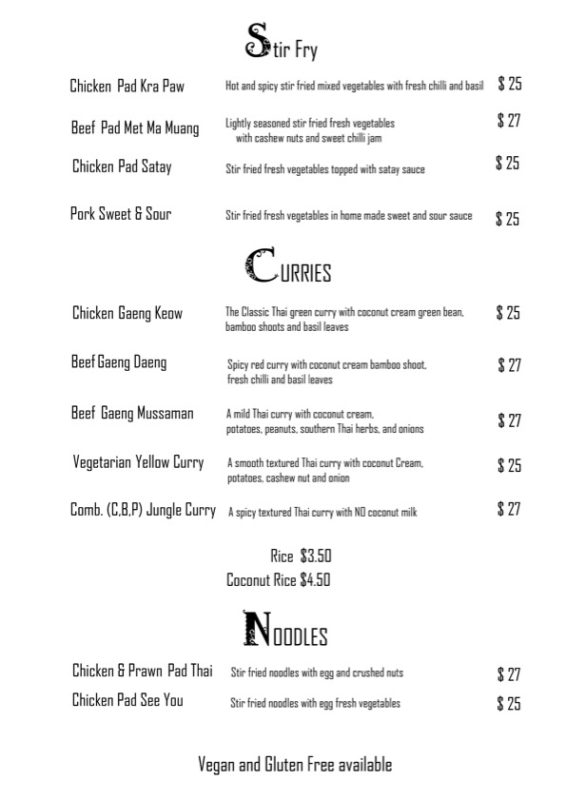 Stir Fry

Chicken Pad Kra Paw Hot and spicy stir fried mixed vegetables with fresh chilli and basil $ 25

Beef Pad Met Ma Muang Lightly seasoned stir fried fresh vegetables with cashew nuts and sweet chilli jam $ 27

Chicken Pad Satay Stir fried fresh vegetables topped with satay sauce $ 25

Pork Sweet & Sour Stir fried fresh vegetables in home made sweet and sour sauce $ 25

CURRIES

Chicken Gaeng Keow The Classic Thai green curry with coconut cream green bean, bamboo shoots and basil leaves $ 25

Beef Gaeng Daeng Spicy red curry with coconut cream bamboo shoot, fresh chilli and basil leaves $ 27

Beef Gaeng Mussaman A mild Thai curry with coconut cream, potatoes, peanuts, southern Thai herbs, and onions $ 27

Vegetarian Yellow Curry A smooth textured Thai curry with coconut Cream, potatoes, cashew nut and onion $ 25

Comb. (C,B,P) Jungle Curry A spicy textured Thai curry with NO coconut milk $ 27

Rice $3.50
Coconut Rice $4.50

NOODLES

Chicken & Prawn Pad Thai Stir fried noodles with egg and crushed nuts $ 27

Chicken Pad See You Stir fried noodles with egg fresh vegetables $ 25

Vegan and Gluten Free available